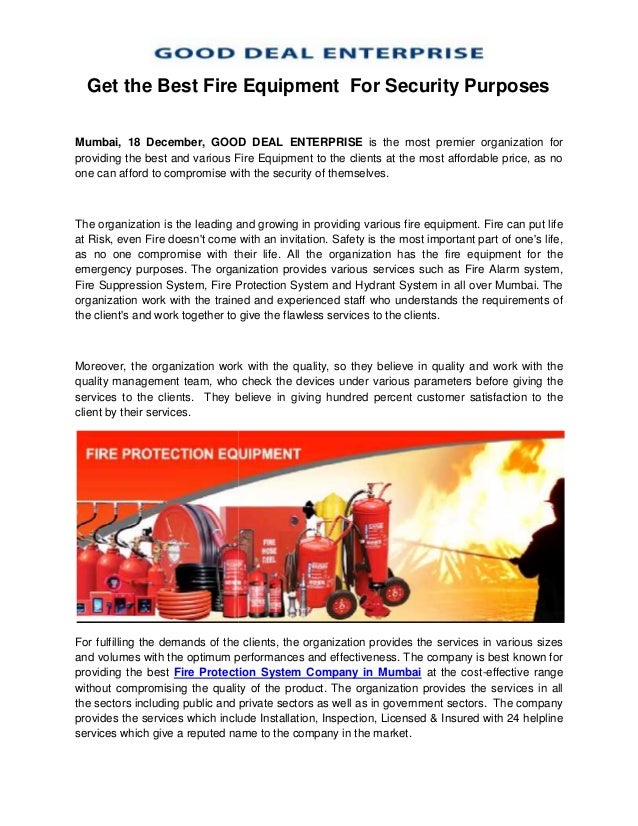 GOOD DEAL ENTERPRISE

Get the Best Fire Equipment For Security Purposes

Mumbai, 18 December, GOOD DEAL ENTERPRISE is the most premier organization for providing the best and various Fire Equipment to the clients at the most affordable price, as no one can afford to compromise with the security of themselves.

The organization is the leading and growing in providing various fire equipment. Fire can put life at Risk, even Fire doesn't come with an invitation. Safety is the most important part of one's life, as no one compromise with their life. All the organization has the fire equipment for the emergency purposes. The organization provides various services such as Fire Alarm system, Fire Suppression System, Fire Protection System and Hydrant System in all over Mumbai. The organization work with the trained and experienced staff who understands the requirements of the client's and work together to give the flawless services to the clients.

Moreover, the organization work with the quality, so they believe in quality and work with the quality management team, who check the devices under various parameters before giving the services to the clients. They believe in giving hundred percent customer satisfaction to the client by their services.

FIRE PROTECTION EQUIPMENT

FIRE HOSE REEL

For fulfilling the demands of the clients, the organization provides the services in various sizes and volumes with the optimum performances and effectiveness. The company is best known for providing the best Fire Protection System Company in Mumbai at the cost-effective range without compromising the quality of the product. The organization provides the services in all the sectors including public and private sectors as well as in government sectors. The company provides the services which include Installation, Inspection, Licensed & Insured with 24 helpline services which give a reputed name to the company in the market.